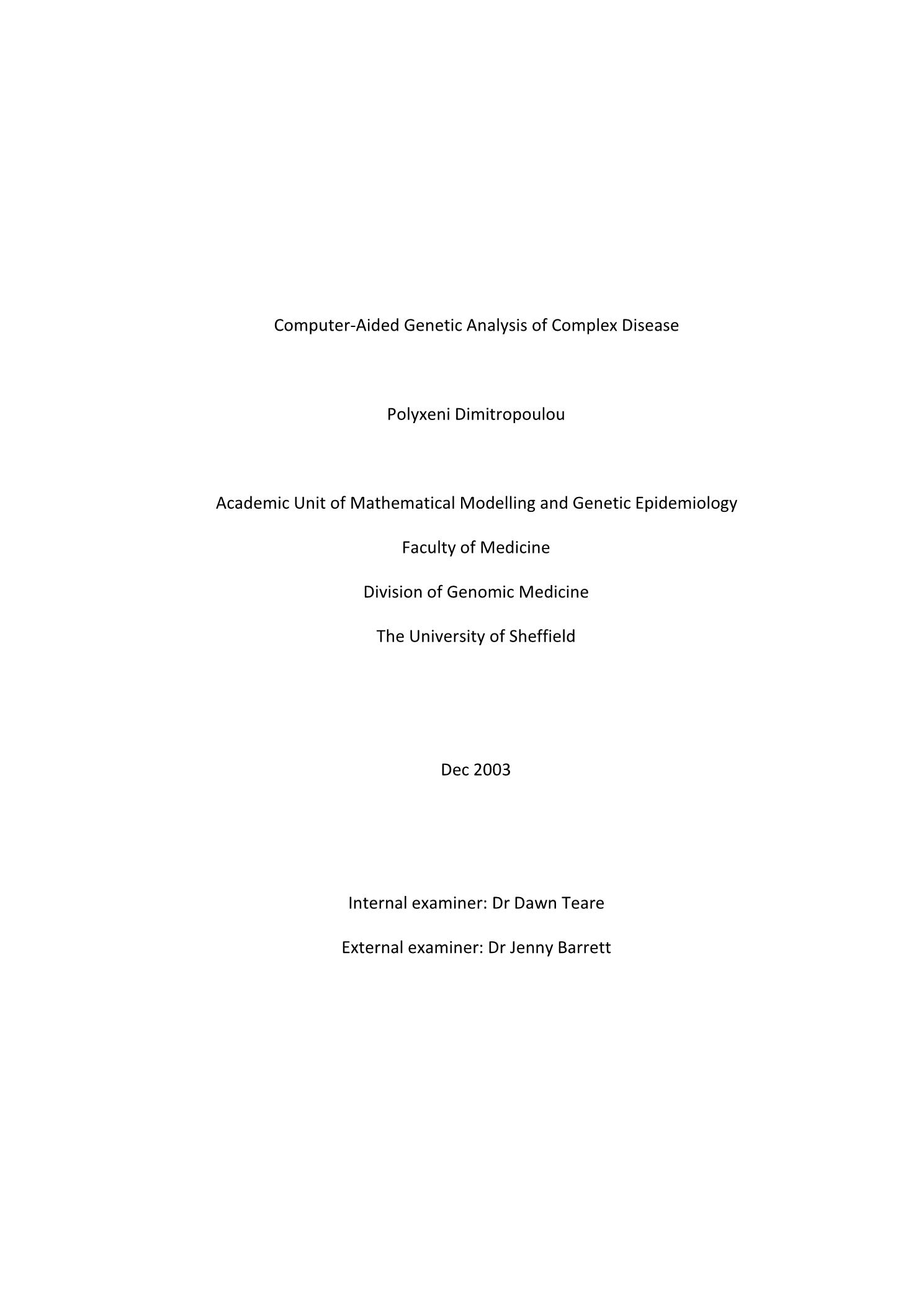 Computer-Aided Genetic Analysis of Complex Disease

Polyxeni Dimitropoulou

Academic Unit of Mathematical Modelling and Genetic Epidemiology

Faculty of Medicine

Division of Genomic Medicine

The University of Sheffield

Dec 2003

Internal examiner: Dr Dawn Teare

External examiner: Dr Jenny Barrett